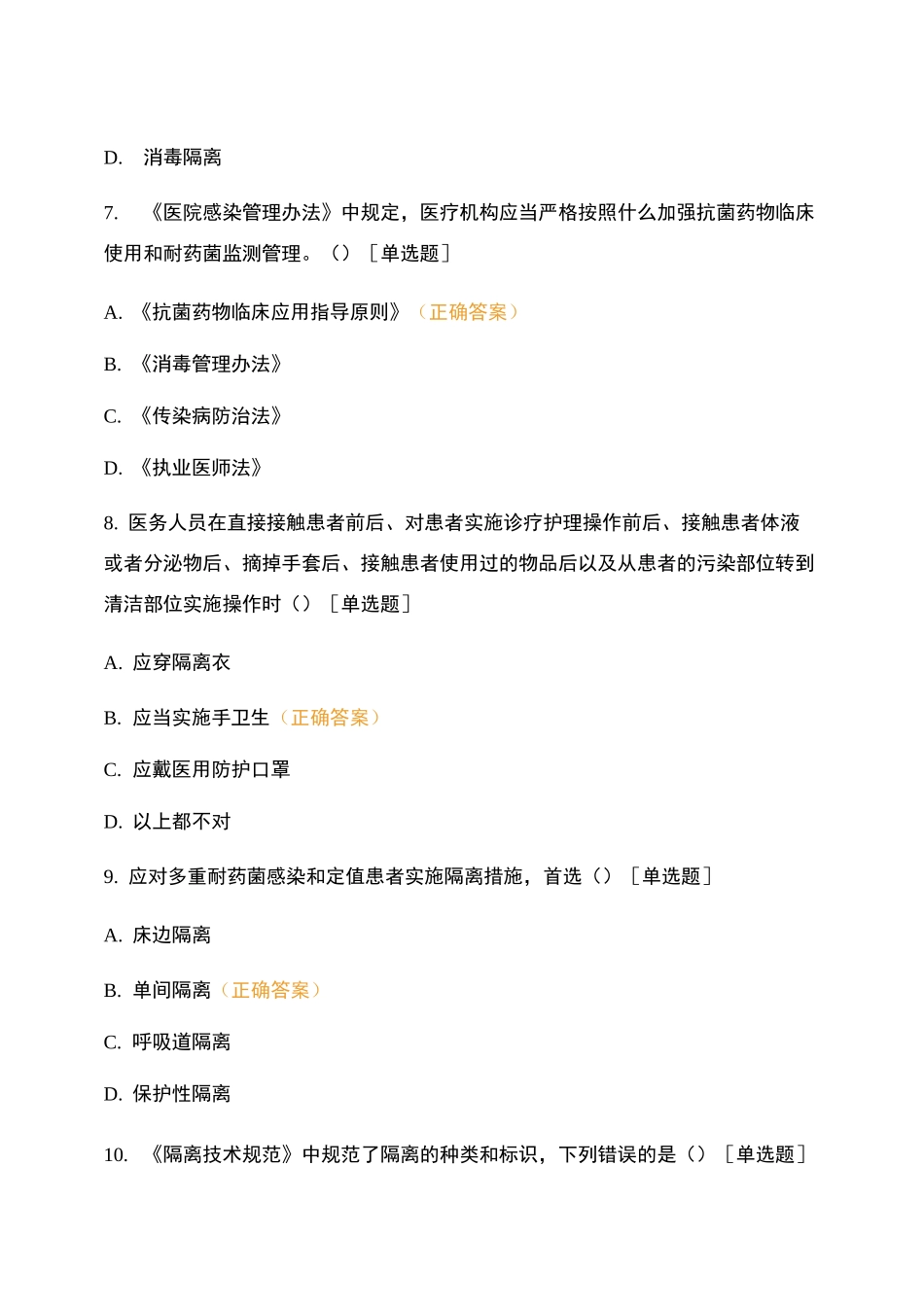 D. 消毒隔离

7. 《医院感染管理办法》中规定，医疗机构应当严格按照什么加强抗菌药物临床使用和耐药菌监测管理。（）［单选题］

A. 《抗菌药物临床应用指导原则》（正确答案）

B. 《消毒管理办法》

C. 《传染病防治法》

D. 《执业医师法》

8. 医务人员在直接接触患者前后、对患者实施诊疗护理操作前后、接触患者体液或者分泌物后、摘掉手套后、接触患者使用过的物品后以及从患者的污染部位转到清洁部位实施操作时（）［单选题］

A. 应穿隔离衣

B. 应当实施手卫生（正确答案）

C. 应戴医用防护口罩

D. 以上都不对

9. 应对多重耐药菌感染和定值患者实施隔离措施，首选（）［单选题］

A. 床边隔离

B. 单间隔离（正确答案）

C. 呼吸道隔离

D. 保护性隔离

10. 《隔离技术规范》中规范了隔离的种类和标识，下列错误的是（）［单选题］